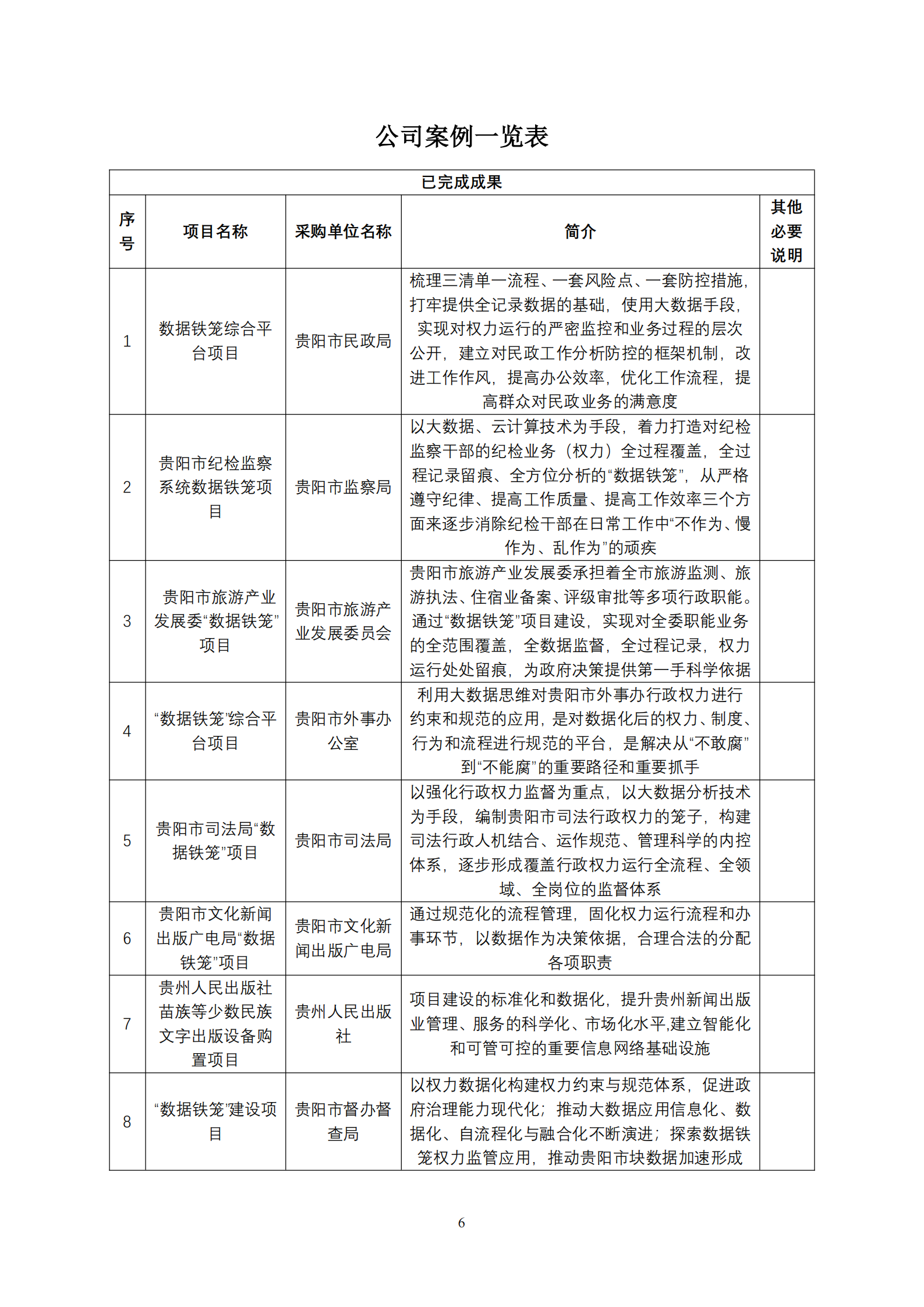 公司案例一览表

| 已完成成果 | | | | |
|---|---|---|---|---|
| 序号 | 项目名称 | 采购单位名称 | 简介 | 其他必要说明 |
| 1 | 数据铁笼综合平台项目 | 贵阳市民政局 | 梳理三清单一流程、一套风险点、一套防控措施，打牢提供全记录数据的基础，使用大数据手段，实现对权力运行的严密监控和业务过程的层次公开，建立对民政工作分析防控的框架机制，改进工作作风，提高办公效率，优化工作流程，提高群众对民政业务的满意度 | |
| 2 | 贵阳市纪检监察系统数据铁笼项目 | 贵阳市监察局 | 以大数据、云计算技术为手段，着力打造对纪检监察干部的纪检业务（权力）全过程覆盖，全过程记录留痕、全方位分析的“数据铁笼”，从严格遵守纪律、提高工作质量、提高工作效率三个方面来逐步消除纪检干部在日常工作中“不作为、慢作为、乱作为”的顽疾 | |
| 3 | 贵阳市旅游产业发展委“数据铁笼”项目 | 贵阳市旅游产业发展委员会 | 贵阳市旅游产业发展委承担着全市旅游监测、旅游执法、住宿业备案、评级审批等多项行政职能。通过“数据铁笼”项目建设，实现对全委职能业务的全范围覆盖，全数据监督，全过程记录，权力运行处处留痕，为政府决策提供第一手科学依据 | |
| 4 | “数据铁笼”综合平台项目 | 贵阳市外事办公室 | 利用大数据思维对贵阳市外事办行政权力进行约束和规范的应用，是对数据化后的权力、制度、行为和流程进行规范的平台，是解决从“不敢腐”到“不能腐”的重要路径和重要抓手 | |
| 5 | 贵阳市司法局“数据铁笼”项目 | 贵阳市司法局 | 以强化行政权力监督为重点，以大数据分析技术为手段，编制贵阳市司法行政权力的笼子，构建司法行政人机结合、运作规范、管理科学的内控体系，逐步形成覆盖行政权力运行全流程、全领域、全岗位的监督体系 | |
| 6 | 贵阳市文化新闻出版广电局“数据铁笼”项目 | 贵阳市文化新闻出版广电局 | 通过规范化的流程管理，固化权力运行流程和办事环节，以数据作为决策依据，合理合法的分配各项职责 | |
| 7 | 贵州人民出版社苗族等少数民族文字出版设备购置项目 | 贵州人民出版社 | 项目建设的标准化和数据化，提升贵州新闻出版业管理、服务的科学化、市场化水平,建立智能化和可管可控的重要信息网络基础设施 | |
| 8 | “数据铁笼”建设项目 | 贵阳市督办督查局 | 以权力数据化构建权力约束与规范体系，促进政府治理能力现代化；推动大数据应用信息化、数据化、自流程化与融合化不断演进；探索数据铁笼权力监管应用，推动贵阳市块数据加速形成 | |

6